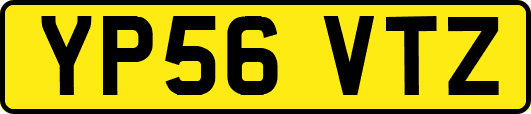 YP56 VTZ